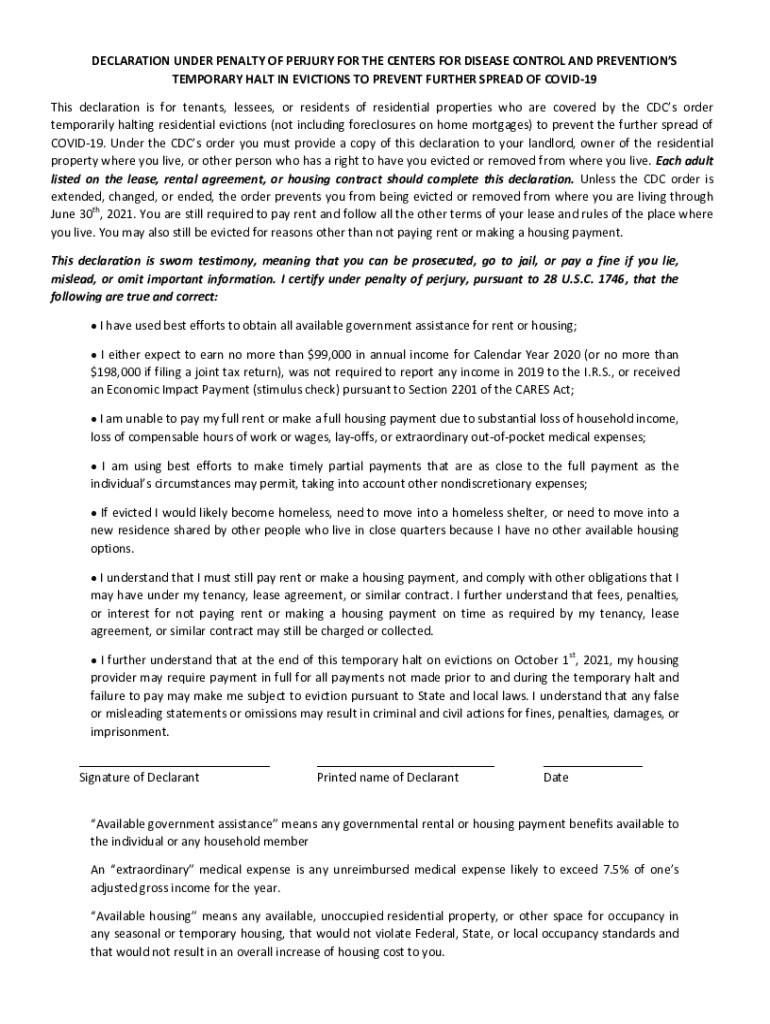 DECLARATION UNDER PENALTY OF PERJURY FOR THE CENTERS FOR DISEASE CONTROL AND PREVENTION'S TEMPORARY HALT IN EVICTIONS TO PREVENT FURTHER SPREAD OF COVID-19

This declaration is for tenants, lessees, or residents of residential properties who are covered by the CDC's order temporarily halting residential evictions (not including foreclosures on home mortgages) to prevent the further spread of COVID-19. Under the CDC's order you must provide a copy of this declaration to your landlord, owner of the residential property where you live, or other person who has a right to have you evicted or removed from where you live. Each adult listed on the lease, rental agreement, or housing contract should complete this declaration. Unless the CDC order is extended, changed, or ended, the order prevents you from being evicted or removed from where you are living through June 30$^{th}$, 2021. You are still required to pay rent and follow all the other terms of your lease and rules of the place where you live. You may also still be evicted for reasons other than not paying rent or making a housing payment.

This declaration is sworn testimony, meaning that you can be prosecuted, go to jail, or pay a fine if you lie, mislead, or omit important information. I certify under penalty of perjury, pursuant to 28 U.S.C. 1746, that the following are true and correct:

• I have used best efforts to obtain all available government assistance for rent or housing;

• I either expect to earn no more than $99,000 in annual income for Calendar Year 2020 (or no more than $198,000 if filing a joint tax return), was not required to report any income in 2019 to the I.R.S., or received an Economic Impact Payment (stimulus check) pursuant to Section 2201 of the CARES Act;

• I am unable to pay my full rent or make a full housing payment due to substantial loss of household income, loss of compensable hours of work or wages, lay-offs, or extraordinary out-of-pocket medical expenses;

• I am using best efforts to make timely partial payments that are as close to the full payment as the individual's circumstances may permit, taking into account other nondiscretionary expenses;

• If evicted I would likely become homeless, need to move into a homeless shelter, or need to move into a new residence shared by other people who live in close quarters because I have no other available housing options.

• I understand that I must still pay rent or make a housing payment, and comply with other obligations that I may have under my tenancy, lease agreement, or similar contract. I further understand that fees, penalties, or interest for not paying rent or making a housing payment on time as required by my tenancy, lease agreement, or similar contract may still be charged or collected.

• I further understand that at the end of this temporary halt on evictions on October 1$^{st}$, 2021, my housing provider may require payment in full for all payments not made prior to and during the temporary halt and failure to pay may make me subject to eviction pursuant to State and local laws. I understand that any false or misleading statements or omissions may result in criminal and civil actions for fines, penalties, damages, or imprisonment.

Signature of Declarant

Printed name of Declarant

Date

"Available government assistance" means any governmental rental or housing payment benefits available to the individual or any household member

An "extraordinary" medical expense is any unreimbursed medical expense likely to exceed 7.5% of one's adjusted gross income for the year.

"Available housing" means any available, unoccupied residential property, or other space for occupancy in any seasonal or temporary housing, that would not violate Federal, State, or local occupancy standards and that would not result in an overall increase of housing cost to you.